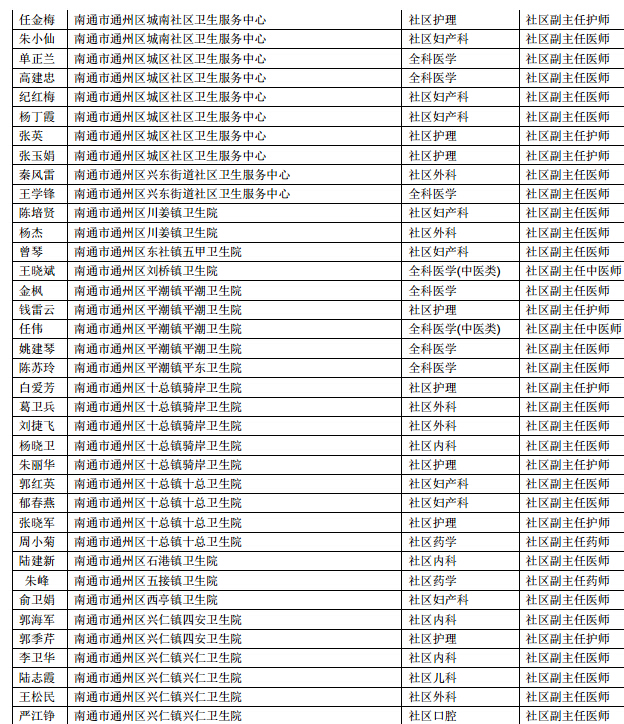 | 任金梅 | 南通市通州区城南社区卫生服务中心 | 社区护理 | 社区副主任护师 |
|---|---|---|---|
| 朱小仙 | 南通市通州区城南社区卫生服务中心 | 社区妇产科 | 社区副主任医师 |
| 单正兰 | 南通市通州区城区社区卫生服务中心 | 全科医学 | 社区副主任医师 |
| 高建忠 | 南通市通州区城区社区卫生服务中心 | 全科医学 | 社区副主任医师 |
| 纪红梅 | 南通市通州区城区社区卫生服务中心 | 社区妇产科 | 社区副主任医师 |
| 杨丁霞 | 南通市通州区城区社区卫生服务中心 | 社区妇产科 | 社区副主任医师 |
| 张英 | 南通市通州区城区社区卫生服务中心 | 社区护理 | 社区副主任护师 |
| 张玉娟 | 南通市通州区城区社区卫生服务中心 | 社区护理 | 社区副主任护师 |
| 秦风雷 | 南通市通州区兴东街道社区卫生服务中心 | 社区外科 | 社区副主任医师 |
| 王学锋 | 南通市通州区兴东街道社区卫生服务中心 | 全科医学 | 社区副主任医师 |
| 陈培贤 | 南通市通州区川姜镇卫生院 | 社区妇产科 | 社区副主任医师 |
| 杨杰 | 南通市通州区川姜镇卫生院 | 社区外科 | 社区副主任医师 |
| 曾琴 | 南通市通州区东社镇五甲卫生院 | 社区妇产科 | 社区副主任医师 |
| 王晓斌 | 南通市通州区刘桥镇卫生院 | 全科医学(中医类) | 社区副主任中医师 |
| 金枫 | 南通市通州区平潮镇平潮卫生院 | 全科医学 | 社区副主任医师 |
| 钱雷云 | 南通市通州区平潮镇平潮卫生院 | 社区护理 | 社区副主任护师 |
| 任伟 | 南通市通州区平潮镇平潮卫生院 | 全科医学(中医类) | 社区副主任中医师 |
| 姚建琴 | 南通市通州区平潮镇平潮卫生院 | 全科医学 | 社区副主任医师 |
| 陈苏玲 | 南通市通州区平潮镇平东卫生院 | 全科医学 | 社区副主任医师 |
| 白爱芳 | 南通市通州区十总镇骑岸卫生院 | 社区护理 | 社区副主任护师 |
| 葛卫兵 | 南通市通州区十总镇骑岸卫生院 | 社区外科 | 社区副主任医师 |
| 刘捷飞 | 南通市通州区十总镇骑岸卫生院 | 社区外科 | 社区副主任医师 |
| 杨晓卫 | 南通市通州区十总镇骑岸卫生院 | 社区内科 | 社区副主任医师 |
| 朱丽华 | 南通市通州区十总镇骑岸卫生院 | 社区护理 | 社区副主任护师 |
| 郭红英 | 南通市通州区十总镇十总卫生院 | 社区妇产科 | 社区副主任医师 |
| 郁春燕 | 南通市通州区十总镇十总卫生院 | 社区妇产科 | 社区副主任医师 |
| 张晓军 | 南通市通州区十总镇十总卫生院 | 社区护理 | 社区副主任护师 |
| 周小菊 | 南通市通州区十总镇十总卫生院 | 社区药学 | 社区副主任药师 |
| 陆建新 | 南通市通州区石港镇卫生院 | 社区内科 | 社区副主任医师 |
| 朱峰 | 南通市通州区五接镇卫生院 | 社区药学 | 社区副主任药师 |
| 俞卫娟 | 南通市通州区西亭镇卫生院 | 社区妇产科 | 社区副主任医师 |
| 郭海军 | 南通市通州区兴仁镇四安卫生院 | 社区内科 | 社区副主任医师 |
| 郭季芹 | 南通市通州区兴仁镇四安卫生院 | 社区护理 | 社区副主任护师 |
| 李卫华 | 南通市通州区兴仁镇兴仁卫生院 | 社区内科 | 社区副主任医师 |
| 陆志霞 | 南通市通州区兴仁镇兴仁卫生院 | 社区儿科 | 社区副主任医师 |
| 王松民 | 南通市通州区兴仁镇兴仁卫生院 | 社区外科 | 社区副主任医师 |
| 严江铮 | 南通市通州区兴仁镇兴仁卫生院 | 社区口腔 | 社区副主任医师 |